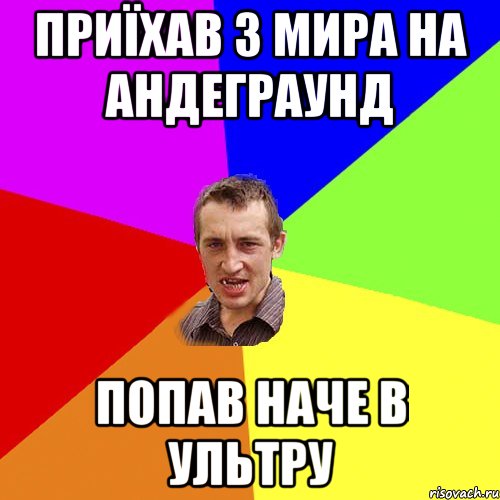 ПРИЇХАВ З МИРА НА АНДЕГРАУНД

ПОПАВ НАЧЕ В УЛЬТРУ

risovach.ru